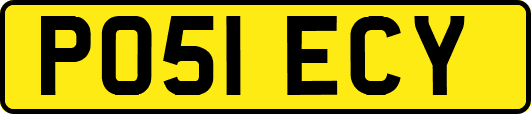 PO51 ECY